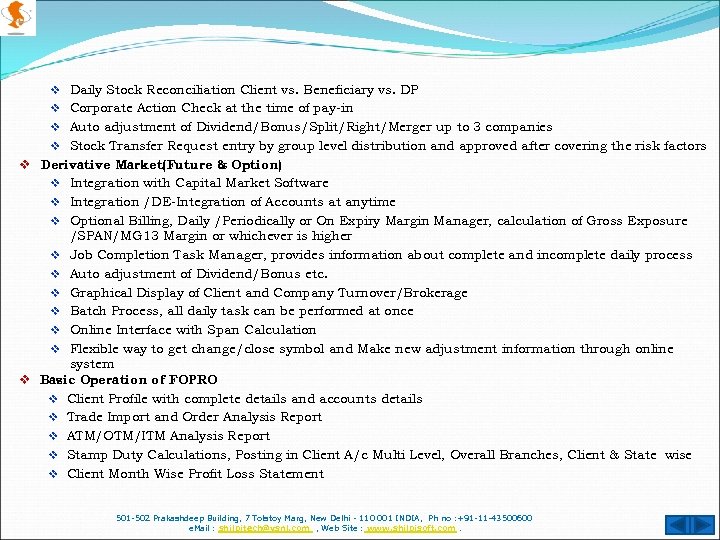 ❖ Daily Stock Reconciliation Client vs. Beneficiary vs. DP
❖ Corporate Action Check at the time of pay-in
❖ Auto adjustment of Dividend/Bonus/Split/Right/Merger up to 3 companies
❖ Stock Transfer Request entry by group level distribution and approved after covering the risk factors

❖ Derivative Market(Future & Option)
❖ Integration with Capital Market Software
❖ Integration /DE-Integration of Accounts at anytime
❖ Optional Billing, Daily /Periodically or On Expiry Margin Manager, calculation of Gross Exposure /SPAN/MG13 Margin or whichever is higher
❖ Job Completion Task Manager, provides information about complete and incomplete daily process
❖ Auto adjustment of Dividend/Bonus etc.
❖ Graphical Display of Client and Company Turnover/Brokerage
❖ Batch Process, all daily task can be performed at once
❖ Online Interface with Span Calculation
❖ Flexible way to get change/close symbol and Make new adjustment information through online system

❖ Basic Operation of FOPRO
❖ Client Profile with complete details and accounts details
❖ Trade Import and Order Analysis Report
❖ ATM/OTM/ITM Analysis Report
❖ Stamp Duty Calculations, Posting in Client A/c Multi Level, Overall Branches, Client & State wise
❖ Client Month Wise Profit Loss Statement

501-502 Prakashdeep Building, 7 Tolstoy Marg, New Delhi - 110001 INDIA, Ph no :+91-11-43500600
eMail : shilpitech@vsnl.com , Web Site : www.shilpisoft.com .